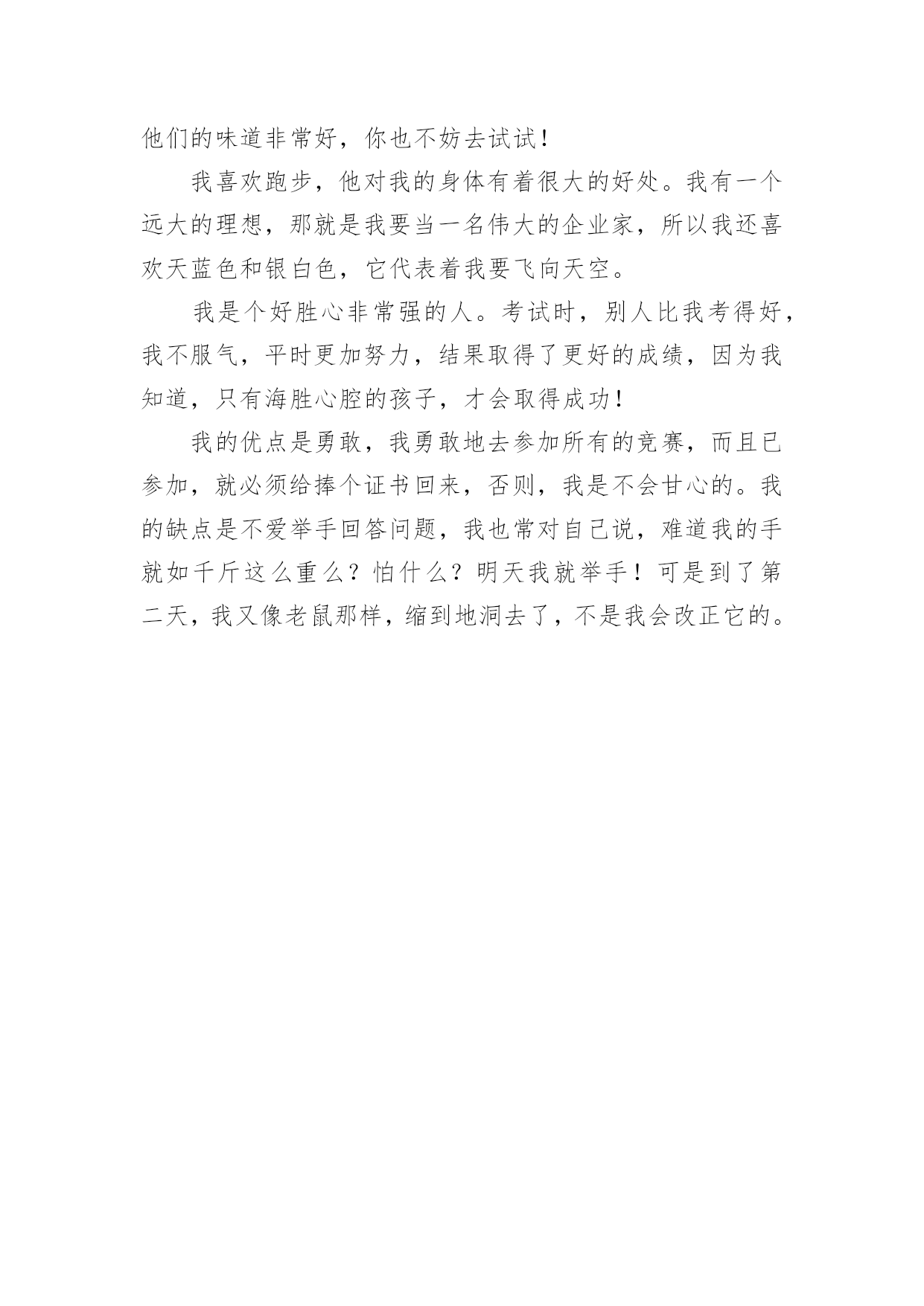 他们的味道非常好，你也不妨去试试！

我喜欢跑步，他对我的身体有着很大的好处。我有一个远大的理想，那就是我要当一名伟大的企业家，所以我还喜欢天蓝色和银白色，它代表着我要飞向天空。

我是个好胜心非常强的人。考试时，别人比我考得好，我不服气，平时更加努力，结果取得了更好的成绩，因为我知道，只有海胜心腔的孩子，才会取得成功！

我的优点是勇敢，我勇敢地去参加所有的竞赛，而且已参加，就必须给捧个证书回来，否则，我是不会甘心的。我的缺点是不爱举手回答问题，我也常对自己说，难道我的手就如千斤这么重么？怕什么？明天我就举手！可是到了第二天，我又像老鼠那样，缩到地洞去了，不是我会改正它的。